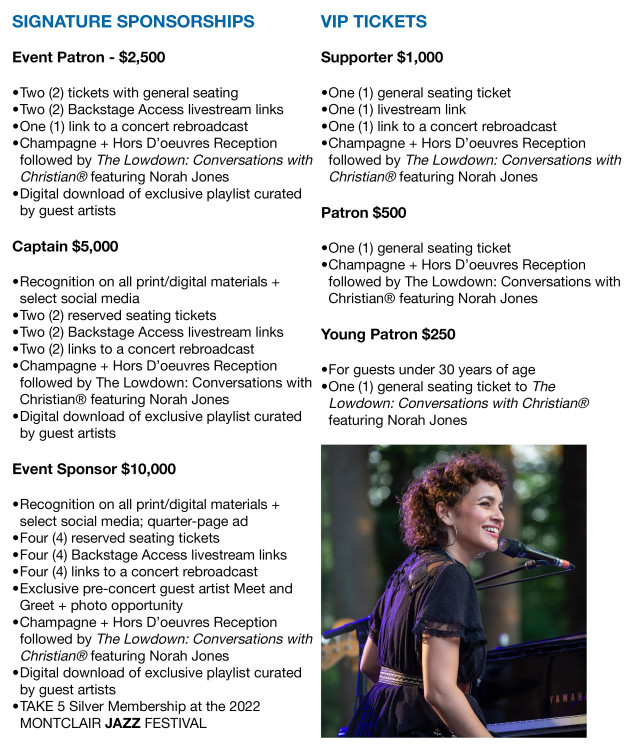 SIGNATURE SPONSORSHIPS

Event Patron - $2,500

• Two (2) tickets with general seating
• Two (2) Backstage Access livestream links
• One (1) link to a concert rebroadcast
• Champagne + Hors D'oeuvres Reception followed by The Lowdown: Conversations with Christian® featuring Norah Jones
• Digital download of exclusive playlist curated by guest artists

Captain $5,000

• Recognition on all print/digital materials + select social media
• Two (2) reserved seating tickets
• Two (2) Backstage Access livestream links
• Two (2) links to a concert rebroadcast
• Champagne + Hors D'oeuvres Reception followed by The Lowdown: Conversations with Christian® featuring Norah Jones
• Digital download of exclusive playlist curated by guest artists

Event Sponsor $10,000

• Recognition on all print/digital materials + select social media; quarter-page ad
• Four (4) reserved seating tickets
• Four (4) Backstage Access livestream links
• Four (4) links to a concert rebroadcast
• Exclusive pre-concert guest artist Meet and Greet + photo opportunity
• Champagne + Hors D'oeuvres Reception followed by The Lowdown: Conversations with Christian® featuring Norah Jones
• Digital download of exclusive playlist curated by guest artists
• TAKE 5 Silver Membership at the 2022 MONTCLAIR JAZZ FESTIVAL

VIP TICKETS

Supporter $1,000

• One (1) general seating ticket
• One (1) livestream link
• One (1) link to a concert rebroadcast
• Champagne + Hors D'oeuvres Reception followed by The Lowdown: Conversations with Christian® featuring Norah Jones

Patron $500

• One (1) general seating ticket
• Champagne + Hors D'oeuvres Reception followed by The Lowdown: Conversations with Christian® featuring Norah Jones

Young Patron $250

• For guests under 30 years of age
• One (1) general seating ticket to The Lowdown: Conversations with Christian® featuring Norah Jones